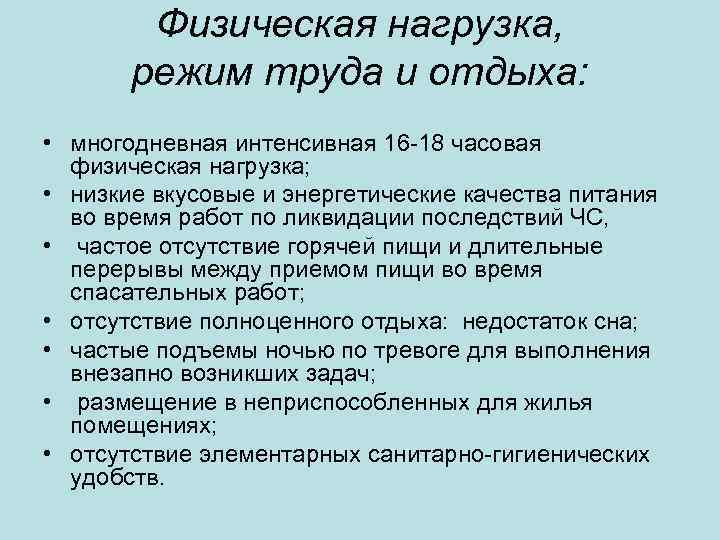 Физическая нагрузка, режим труда и отдыха:

• многодневная интенсивная 16-18 часовая физическая нагрузка;
• низкие вкусовые и энергетические качества питания во время работ по ликвидации последствий ЧС,
• частое отсутствие горячей пищи и длительные перерывы между приемом пищи во время спасательных работ;
• отсутствие полноценного отдыха: недостаток сна;
• частые подъемы ночью по тревоге для выполнения внезапно возникших задач;
• размещение в неприспособленных для жилья помещениях;
• отсутствие элементарных санитарно-гигиенических удобств.